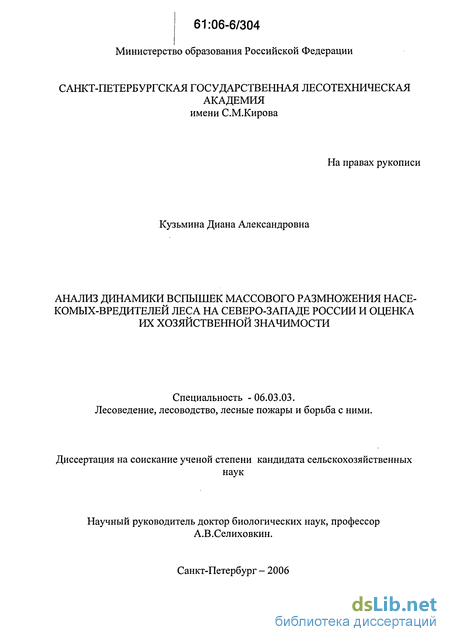 61:06-6/304

Министерство образования Российской Федерации

САНКТ-ПЕТЕРБУРГСКАЯ ГОСУДАРСТВЕННАЯ ЛЕСОТЕХНИЧЕСКАЯ АКАДЕМИЯ
имени С.М.Кирова

На правах рукописи

Кузьмина Диана Александровна

АНАЛИЗ ДИНАМИКИ ВСПЫШЕК МАССОВОГО РАЗМНОЖЕНИЯ НАСЕКОМЫХ-ВРЕДИТЕЛЕЙ ЛЕСА НА СЕВЕРО-ЗАПАДЕ РОССИИ И ОЦЕНКА ИХ ХОЗЯЙСТВЕННОЙ ЗНАЧИМОСТИ

Специальность - 06.03.03.
Лесоведение, лесоводство, лесные пожары и борьба с ними.

Диссертация на соискание ученой степени кандидата сельскохозяйственных наук

Научный руководитель доктор биологических наук, профессор
А.В.Селиховкин.

Санкт-Петербург – 2006

dsLib.net
библиотека диссертаций